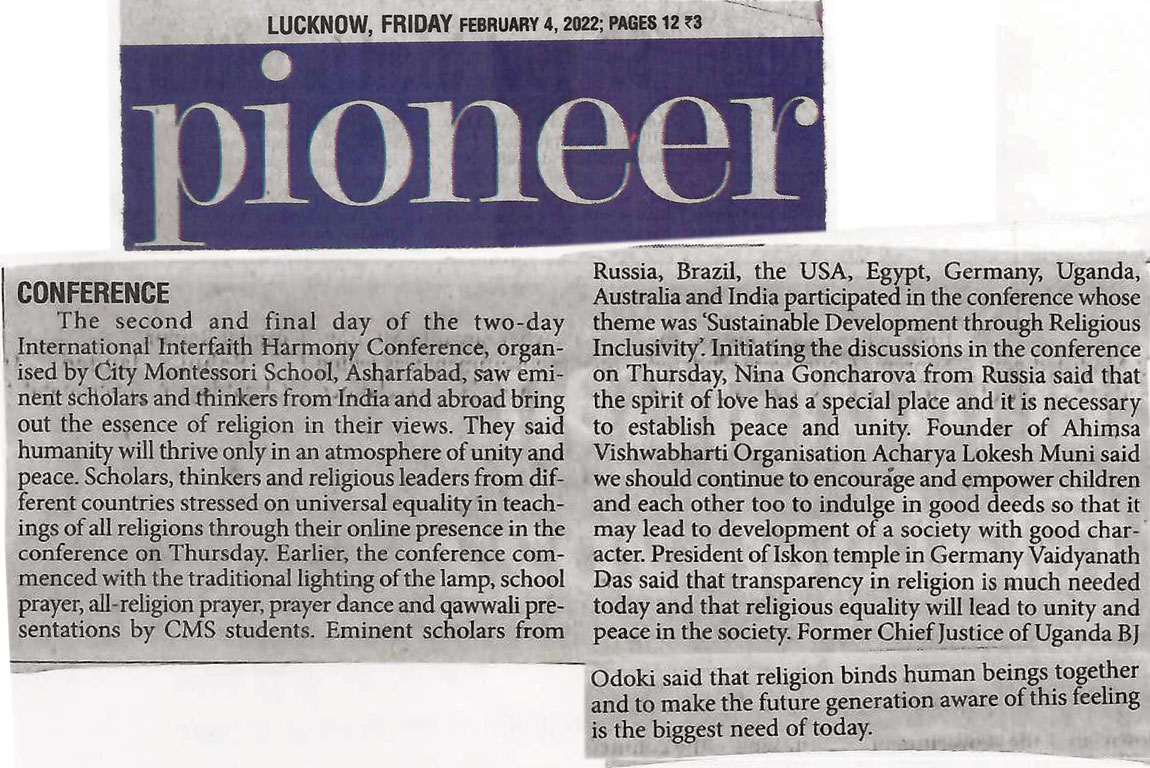 LUCKNOW, FRIDAY FEBRUARY 4, 2022; PAGES 12 ₹3

pioneer

CONFERENCE

The second and final day of the two-day International Interfaith Harmony Conference, organised by City Montessori School, Asharfabad, saw eminent scholars and thinkers from India and abroad bring out the essence of religion in their views. They said humanity will thrive only in an atmosphere of unity and peace. Scholars, thinkers and religious leaders from different countries stressed on universal equality in teachings of all religions through their online presence in the conference on Thursday. Earlier, the conference commenced with the traditional lighting of the lamp, school prayer, all-religion prayer, prayer dance and qawwali presentations by CMS students. Eminent scholars from Russia, Brazil, the USA, Egypt, Germany, Uganda, Australia and India participated in the conference whose theme was 'Sustainable Development through Religious Inclusivity'. Initiating the discussions in the conference on Thursday, Nina Goncharova from Russia said that the spirit of love has a special place and it is necessary to establish peace and unity. Founder of Ahimsa Vishwabharti Organisation Acharya Lokesh Muni said we should continue to encourage and empower children and each other too to indulge in good deeds so that it may lead to development of a society with good character. President of Iskon temple in Germany Vaidyanath Das said that transparency in religion is much needed today and that religious equality will lead to unity and peace in the society. Former Chief Justice of Uganda BJ Odoki said that religion binds human beings together and to make the future generation aware of this feeling is the biggest need of today.